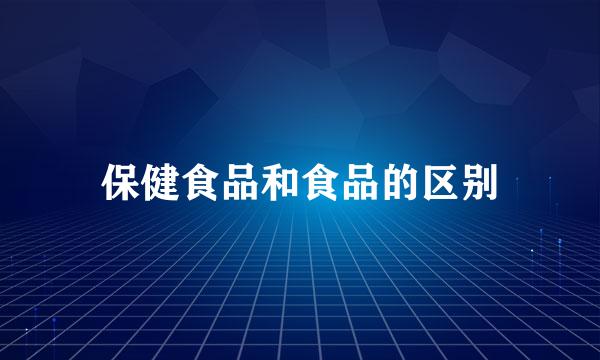 保健食品和食品的区别